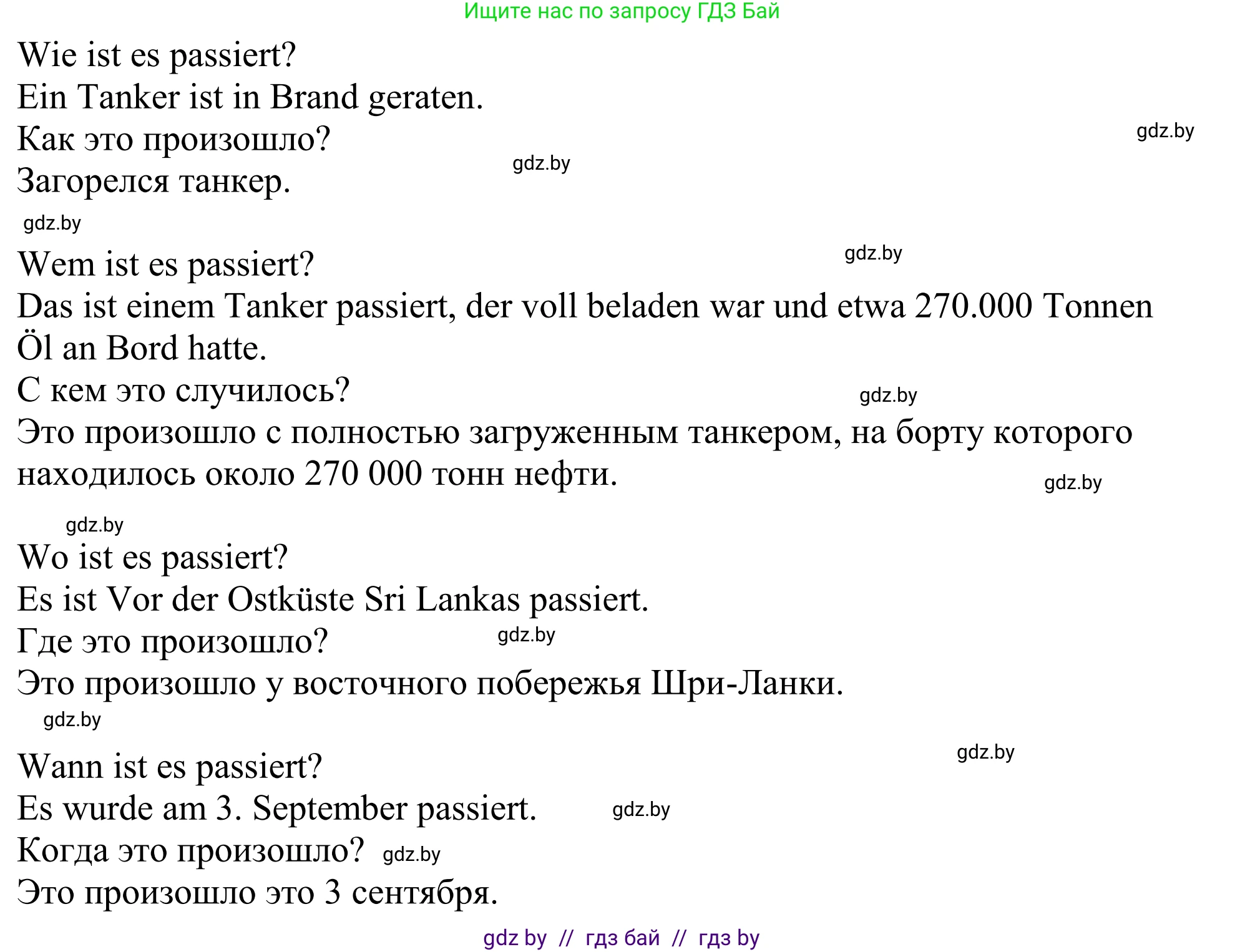 Ищите нас по запросу ГДЗ Бай

Wie ist es passiert?
Ein Tanker ist in Brand geraten.
Как это произошло?
Загорелся танкер.

gdz.by gdz.by gdz.by

Wem ist es passiert?
Das ist einem Tanker passiert, der voll beladen war und etwa 270.000 Tonnen Öl an Bord hatte.
С кем это случилось?
Это произошло с полностью загруженным танкером, на борту которого находилось около 270 000 тонн нефти.

gdz.by gdz.by gdz.by gdz.by

Wo ist es passiert?
Es ist Vor der Ostküste Sri Lankas passiert.
Где это произошло?
Это произошло у восточного побережья Шри-Ланки.

gdz.by gdz.by

Wann ist es passiert?
Es wurde am 3. September passiert.
Когда это произошло?
Это произошло это 3 сентября.

gdz.by gdz.by gdz.by

gdz by // гдз бай // гдз by